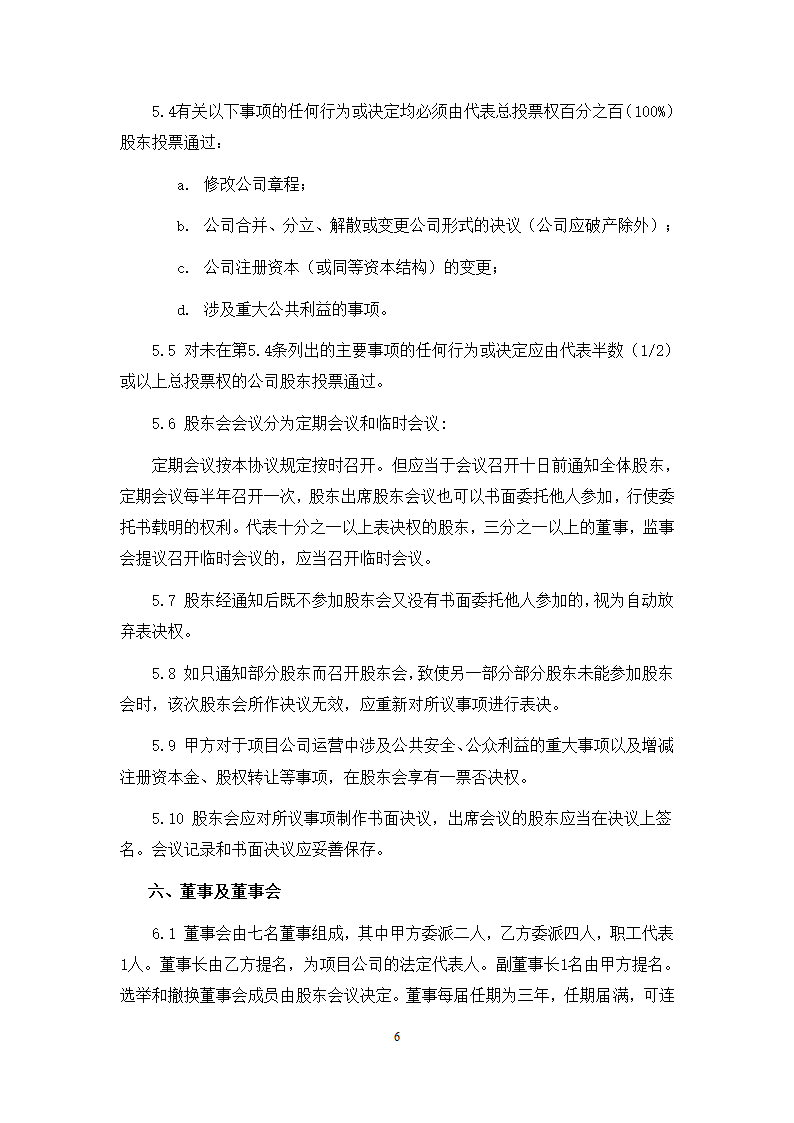 5.4有关以下事项的任何行为或决定均必须由代表总投票权百分之百（100%）股东投票通过：

a. 修改公司章程；

b. 公司合并、分立、解散或变更公司形式的决议（公司应破产除外）；

c. 公司注册资本（或同等资本结构）的变更；

d. 涉及重大公共利益的事项。

5.5 对未在第5.4条列出的主要事项的任何行为或决定应由代表半数（1/2）或以上总投票权的公司股东投票通过。

5.6 股东会会议分为定期会议和临时会议：

定期会议按本协议规定按时召开。但应当于会议召开十日前通知全体股东，定期会议每半年召开一次，股东出席股东会议也可以书面委托他人参加，行使委托书载明的权利。代表十分之一以上表决权的股东，三分之一以上的董事，监事会提议召开临时会议的，应当召开临时会议。

5.7 股东经通知后既不参加股东会又没有书面委托他人参加的，视为自动放弃表决权。

5.8 如只通知部分股东而召开股东会，致使另一部分部分股东未能参加股东会时，该次股东会所作决议无效，应重新对所议事项进行表决。

5.9 甲方对于项目公司运营中涉及公共安全、公众利益的重大事项以及增减注册资本金、股权转让等事项，在股东会享有一票否决权。

5.10 股东会应对所议事项制作书面决议，出席会议的股东应当在决议上签名。会议记录和书面决议应妥善保存。

六、董事及董事会

6.1 董事会由七名董事组成，其中甲方委派二人，乙方委派四人，职工代表1人。董事长由乙方提名，为项目公司的法定代表人。副董事长1名由甲方提名。选举和撤换董事会成员由股东会议决定。董事每届任期为三年，任期届满，可连

6